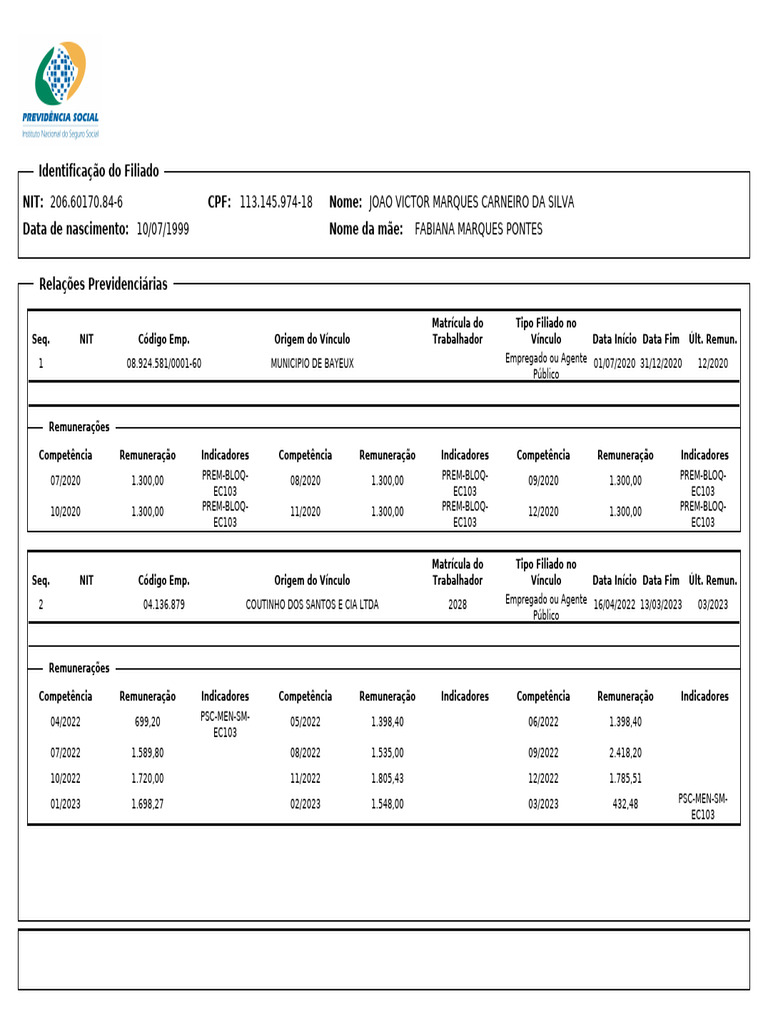 PREVIDÊNCIA SOCIAL
Instituto Nacional do Seguro Social

Identificação do Filiado

NIT: 206.60170.84-6 CPF: 113.145.974-18 Nome: JOAO VICTOR MARQUES CARNEIRO DA SILVA
Data de nascimento: 10/07/1999 Nome da mãe: FABIANA MARQUES PONTES

Relações Previdenciárias

| Seq. | NIT | Código Emp. | Origem do Vínculo | Matrícula do Trabalhador | Tipo Filiado no Vínculo | Data Início | Data Fim | Últ. Remun. |
|---|---|---|---|---|---|---|---|---|
| 1 | | 08.924.581/0001-60 | MUNICIPIO DE BAYEUX | | Empregado ou Agente Público | 01/07/2020 | 31/12/2020 | 12/2020 |

Remunerações

| Competência | Remuneração | Indicadores | Competência | Remuneração | Indicadores | Competência | Remuneração | Indicadores |
|---|---|---|---|---|---|---|---|---|
| 07/2020 | 1.300,00 | PREM-BLOQ-EC103 | 08/2020 | 1.300,00 | PREM-BLOQ-EC103 | 09/2020 | 1.300,00 | PREM-BLOQ-EC103 |
| 10/2020 | 1.300,00 | PREM-BLOQ-EC103 | 11/2020 | 1.300,00 | PREM-BLOQ-EC103 | 12/2020 | 1.300,00 | PREM-BLOQ-EC103 |

| Seq. | NIT | Código Emp. | Origem do Vínculo | Matrícula do Trabalhador | Tipo Filiado no Vínculo | Data Início | Data Fim | Últ. Remun. |
|---|---|---|---|---|---|---|---|---|
| 2 | | 04.136.879 | COUTINHO DOS SANTOS E CIA LTDA | 2028 | Empregado ou Agente Público | 16/04/2022 | 13/03/2023 | 03/2023 |

Remunerações

| Competência | Remuneração | Indicadores | Competência | Remuneração | Indicadores | Competência | Remuneração | Indicadores |
|---|---|---|---|---|---|---|---|---|
| 04/2022 | 699,20 | PSC-MEN-SM-EC103 | 05/2022 | 1.398,40 | | 06/2022 | 1.398,40 | |
| 07/2022 | 1.589,80 | | 08/2022 | 1.535,00 | | 09/2022 | 2.418,20 | |
| 10/2022 | 1.720,00 | | 11/2022 | 1.805,43 | | 12/2022 | 1.785,51 | |
| 01/2023 | 1.698,27 | | 02/2023 | 1.548,00 | | 03/2023 | 432,48 | PSC-MEN-SM-EC103 |